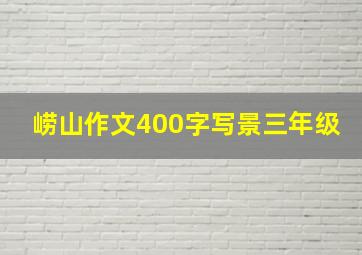 崂山作文400字写景三年级